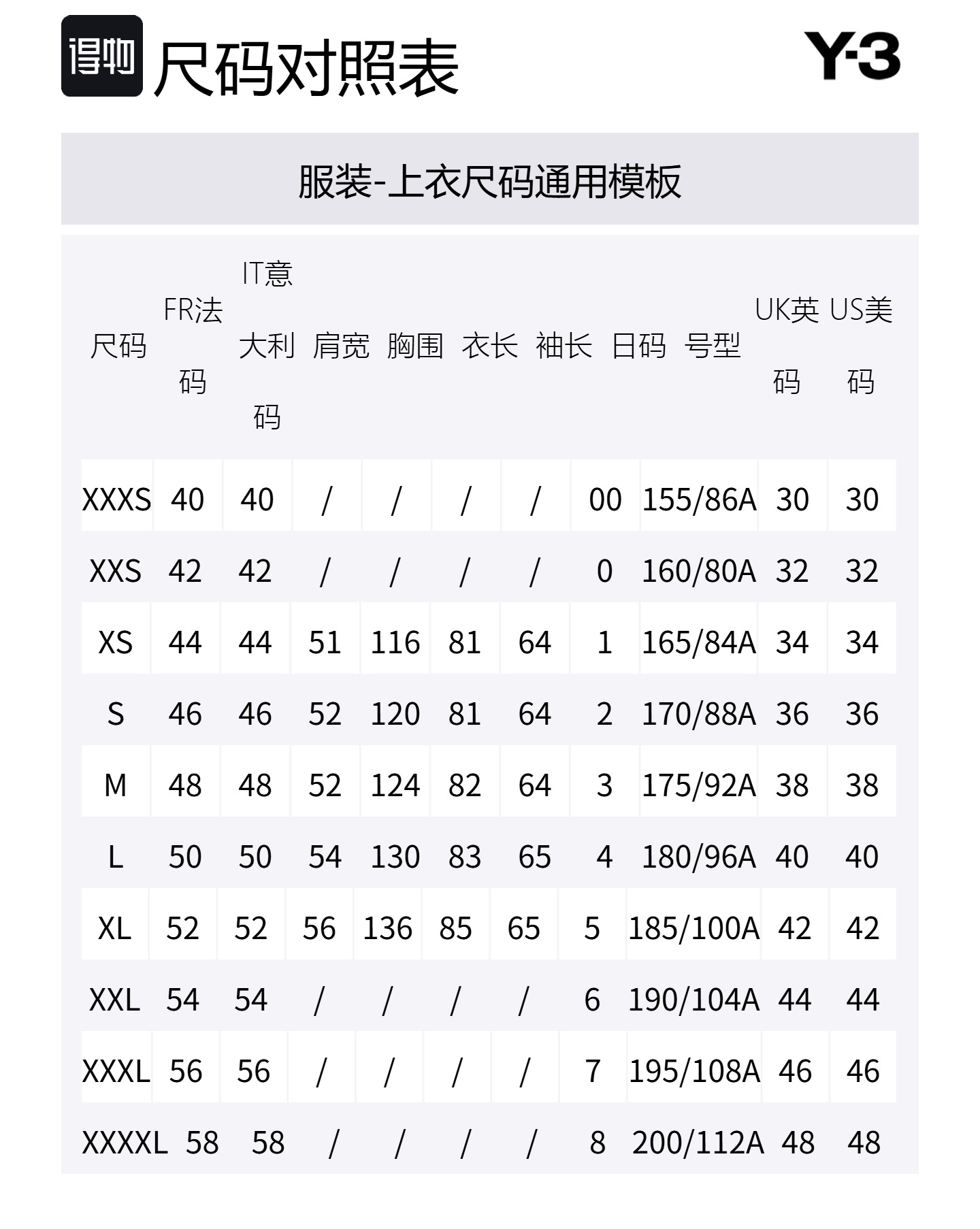 得物 尺码对照表

Y-3

服装-上衣尺码通用模板

| 尺码 | FR法码 | IT意大利码 | 肩宽 | 胸围 | 衣长 | 袖长 | 日码 | 号型 | UK英码 | US美码 |
|---|---|---|---|---|---|---|---|---|---|---|
| XXXS | 40 | 40 | / | / | / | / | 00 | 155/86A | 30 | 30 |
| XXS | 42 | 42 | / | / | / | / | 0 | 160/80A | 32 | 32 |
| XS | 44 | 44 | 51 | 116 | 81 | 64 | 1 | 165/84A | 34 | 34 |
| S | 46 | 46 | 52 | 120 | 81 | 64 | 2 | 170/88A | 36 | 36 |
| M | 48 | 48 | 52 | 124 | 82 | 64 | 3 | 175/92A | 38 | 38 |
| L | 50 | 50 | 54 | 130 | 83 | 65 | 4 | 180/96A | 40 | 40 |
| XL | 52 | 52 | 56 | 136 | 85 | 65 | 5 | 185/100A | 42 | 42 |
| XXL | 54 | 54 | / | / | / | / | 6 | 190/104A | 44 | 44 |
| XXXL | 56 | 56 | / | / | / | / | 7 | 195/108A | 46 | 46 |
| XXXXL | 58 | 58 | / | / | / | / | 8 | 200/112A | 48 | 48 |